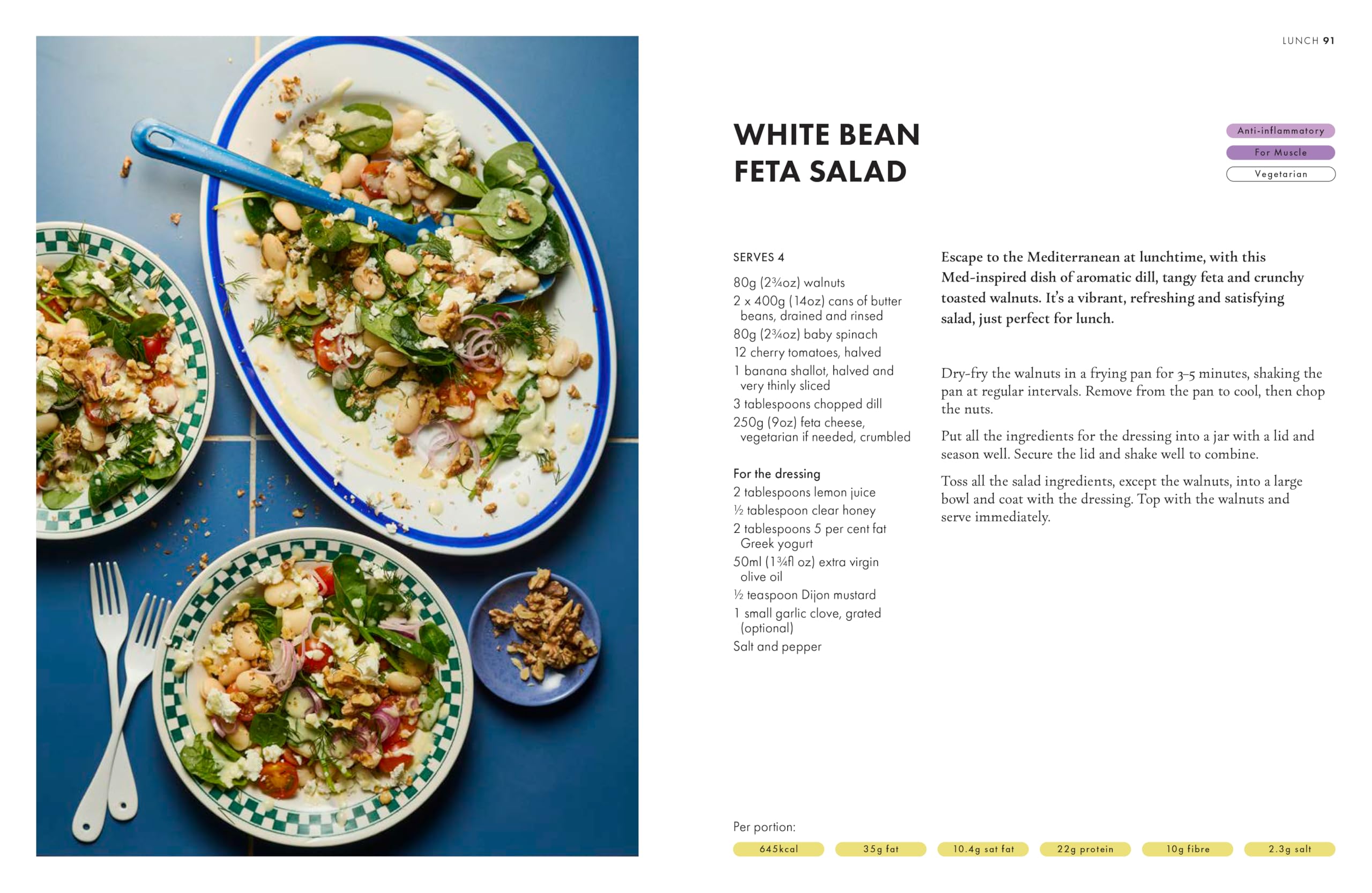 LUNCH 91

WHITE BEAN FETA SALAD

Anti-inflammatory
For Muscle
Vegetarian

SERVES 4

80g (2¾oz) walnuts
2 x 400g (14oz) cans of butter beans, drained and rinsed
80g (2¾oz) baby spinach
12 cherry tomatoes, halved
1 banana shallot, halved and very thinly sliced
3 tablespoons chopped dill
250g (9oz) feta cheese, vegetarian if needed, crumbled

For the dressing
2 tablespoons lemon juice
½ tablespoon clear honey
2 tablespoons 5 per cent fat Greek yogurt
50ml (1¾fl oz) extra virgin olive oil
½ teaspoon Dijon mustard
1 small garlic clove, grated (optional)
Salt and pepper

Escape to the Mediterranean at lunchtime, with this Med-inspired dish of aromatic dill, tangy feta and crunchy toasted walnuts. It's a vibrant, refreshing and satisfying salad, just perfect for lunch.

Dry-fry the walnuts in a frying pan for 3–5 minutes, shaking the pan at regular intervals. Remove from the pan to cool, then chop the nuts.

Put all the ingredients for the dressing into a jar with a lid and season well. Secure the lid and shake well to combine.

Toss all the salad ingredients, except the walnuts, into a large bowl and coat with the dressing. Top with the walnuts and serve immediately.

Per portion:
645kcal
35g fat
10.4g sat fat
22g protein
10g fibre
2.3g salt